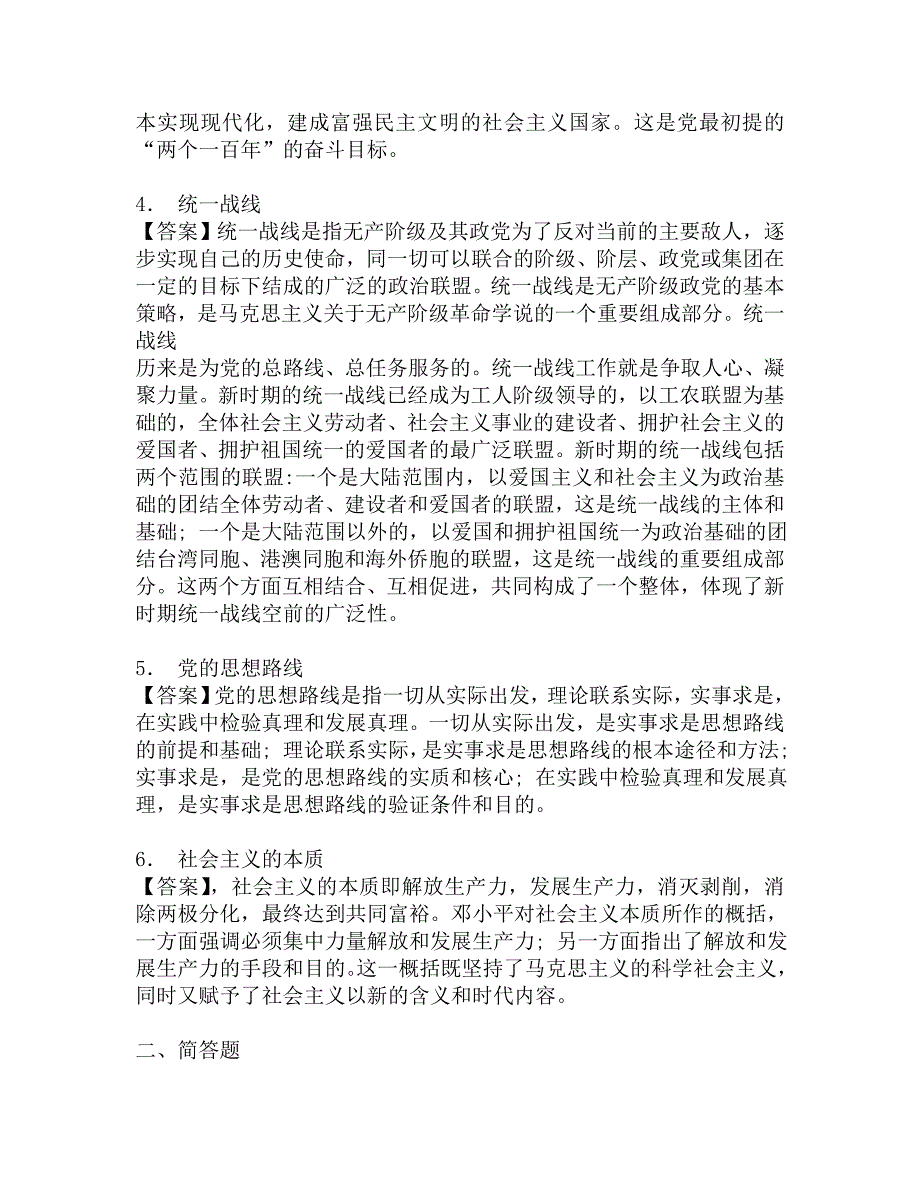 本实现现代化，建成富强民主文明的社会主义国家。这是党最初提的“两个一百年”的奋斗目标。

4． 统一战线
【答案】统一战线是指无产阶级及其政党为了反对当前的主要敌人，逐步实现自己的历史使命，同一切可以联合的阶级、阶层、政党或集团在一定的目标下结成的广泛的政治联盟。统一战线是无产阶级政党的基本策略，是马克思主义关于无产阶级革命学说的一个重要组成部分。统一战线
历来是为党的总路线、总任务服务的。统一战线工作就是争取人心、凝聚力量。新时期的统一战线已经成为工人阶级领导的，以工农联盟为基础的，全体社会主义劳动者、社会主义事业的建设者、拥护社会主义的爱国者、拥护祖国统一的爱国者的最广泛联盟。新时期的统一战线包括两个范围的联盟:一个是大陆范围内，以爱国主义和社会主义为政治基础的团结全体劳动者、建设者和爱国者的联盟，这是统一战线的主体和基础；一个是大陆范围以外的，以爱国和拥护祖国统一为政治基础的团结台湾同胞、港澳同胞和海外侨胞的联盟，这是统一战线的重要组成部分。这两个方面互相结合、互相促进，共同构成了一个整体，体现了新时期统一战线空前的广泛性。

5． 党的思想路线
【答案】党的思想路线是指一切从实际出发，理论联系实际，实事求是，在实践中检验真理和发展真理。一切从实际出发，是实事求是思想路线的前提和基础；理论联系实际，是实事求是思想路线的根本途径和方法；实事求是，是党的思想路线的实质和核心；在实践中检验真理和发展真理，是实事求是思想路线的验证条件和目的。

6． 社会主义的本质
【答案】，社会主义的本质即解放生产力，发展生产力，消灭剥削，消除两极分化，最终达到共同富裕。邓小平对社会主义本质所作的概括，一方面强调必须集中力量解放和发展生产力；另一方面指出了解放和发展生产力的手段和目的。这一概括既坚持了马克思主义的科学社会主义，同时又赋予了社会主义以新的含义和时代内容。

二、简答题